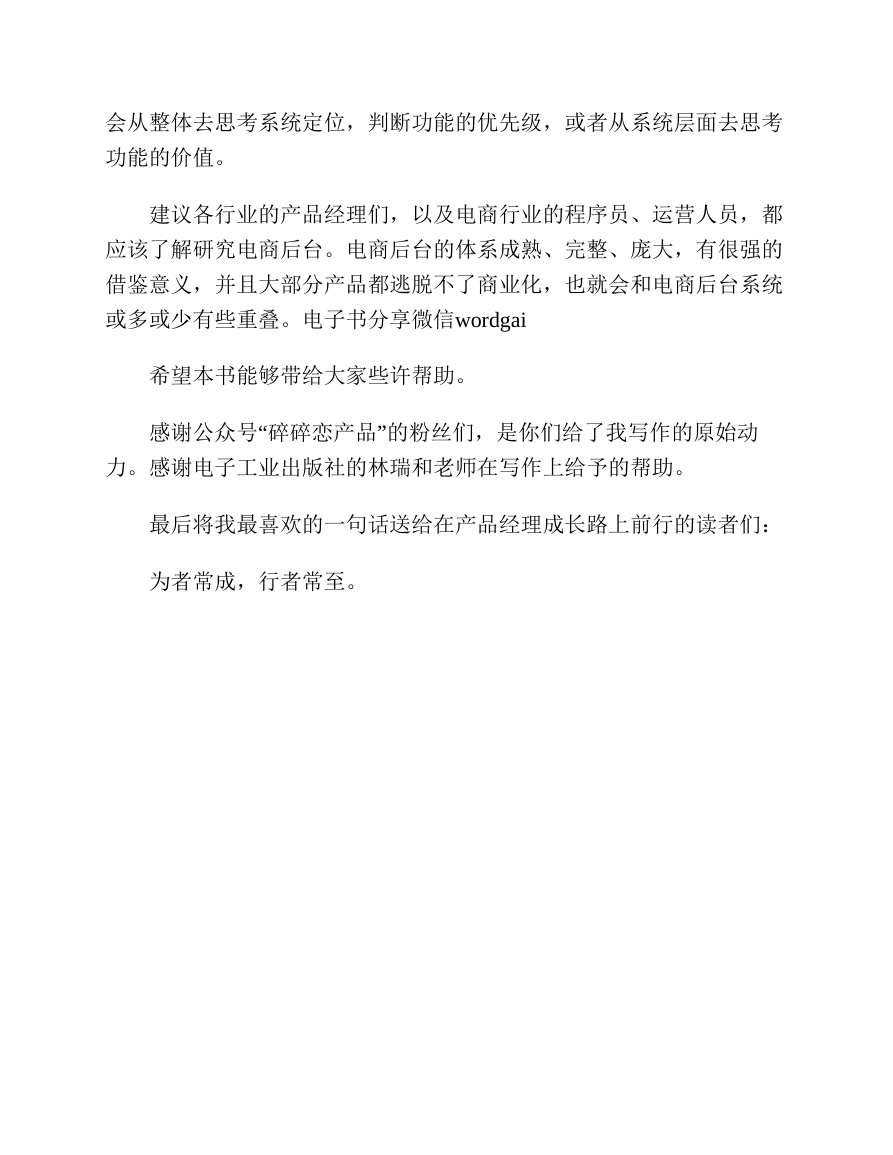 会从整体去思考系统定位，判断功能的优先级，或者从系统层面去思考功能的价值。

建议各行业的产品经理们，以及电商行业的程序员、运营人员，都应该了解研究电商后台。电商后台的体系成熟、完整、庞大，有很强的借鉴意义，并且大部分产品都逃脱不了商业化，也就会和电商后台系统或多或少有些重叠。电子书分享微信wordgai

希望本书能够带给大家些许帮助。

感谢公众号“碎碎恋产品”的粉丝们，是你们给了我写作的原始动力。感谢电子工业出版社的林瑞和老师在写作上给予的帮助。

最后将我最喜欢的一句话送给在产品经理成长路上前行的读者们：

为者常成，行者常至。